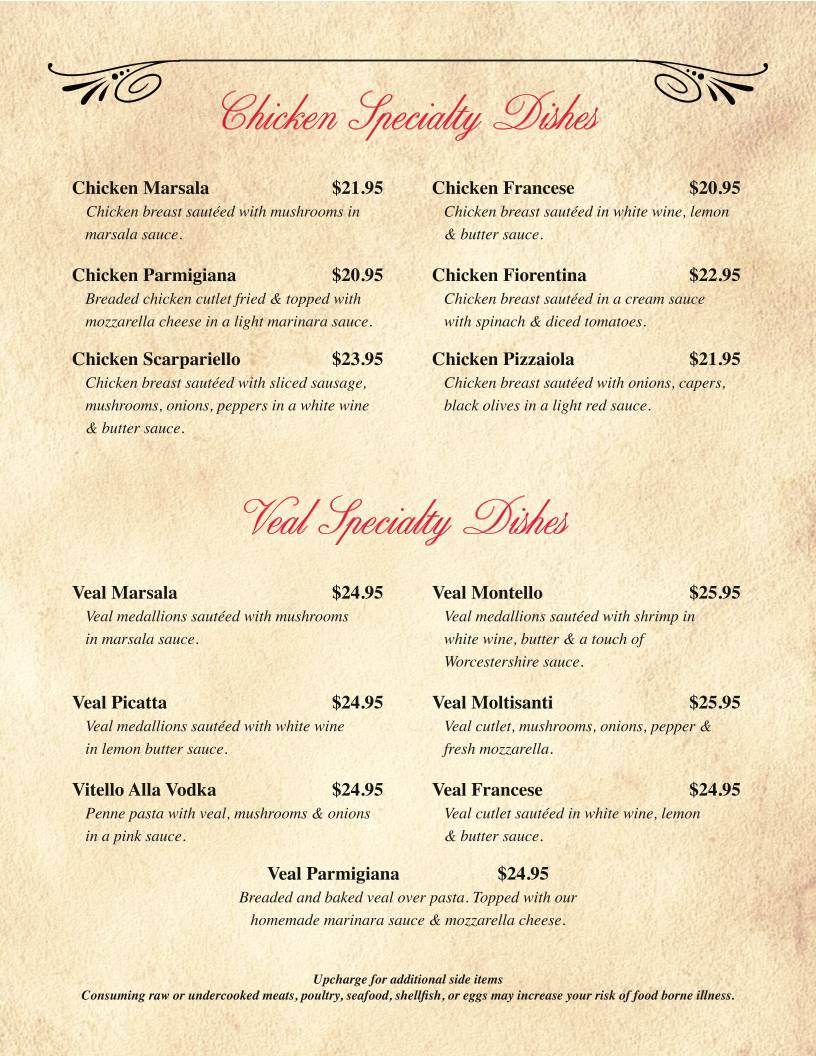 Chicken Specialty Dishes

Chicken Marsala $21.95
Chicken breast sautéed with mushrooms in marsala sauce.

Chicken Parmigiana $20.95
Breaded chicken cutlet fried & topped with mozzarella cheese in a light marinara sauce.

Chicken Scarpariello $23.95
Chicken breast sautéed with sliced sausage, mushrooms, onions, peppers in a white wine & butter sauce.

Chicken Francese $20.95
Chicken breast sautéed in white wine, lemon & butter sauce.

Chicken Fiorentina $22.95
Chicken breast sautéed in a cream sauce with spinach & diced tomatoes.

Chicken Pizzaiola $21.95
Chicken breast sautéed with onions, capers, black olives in a light red sauce.

Veal Specialty Dishes

Veal Marsala $24.95
Veal medallions sautéed with mushrooms in marsala sauce.

Veal Picatta $24.95
Veal medallions sautéed with white wine in lemon butter sauce.

Vitello Alla Vodka $24.95
Penne pasta with veal, mushrooms & onions in a pink sauce.

Veal Montello $25.95
Veal medallions sautéed with shrimp in white wine, butter & a touch of Worcestershire sauce.

Veal Moltisanti $25.95
Veal cutlet, mushrooms, onions, pepper & fresh mozzarella.

Veal Francese $24.95
Veal cutlet sautéed in white wine, lemon & butter sauce.

Veal Parmigiana $24.95
Breaded and baked veal over pasta. Topped with our homemade marinara sauce & mozzarella cheese.

Upcharge for additional side items
Consuming raw or undercooked meats, poultry, seafood, shellfish, or eggs may increase your risk of food borne illness.